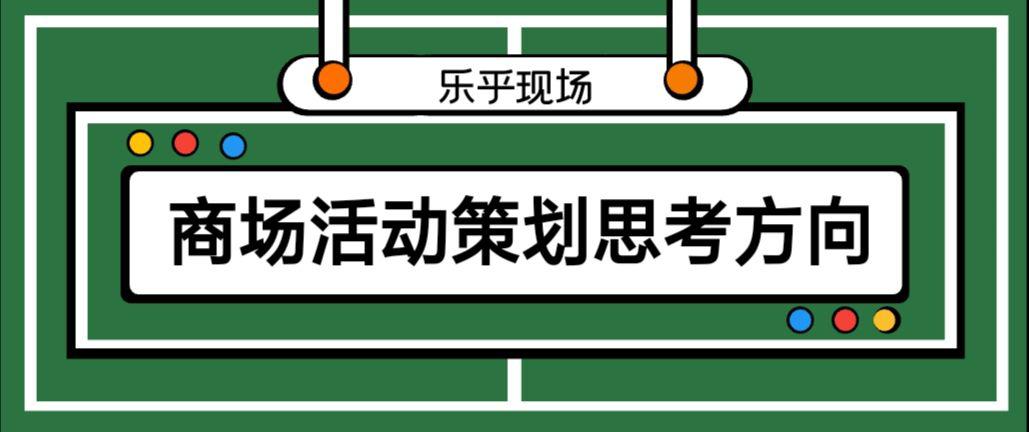 乐乎现场

商场活动策划思考方向